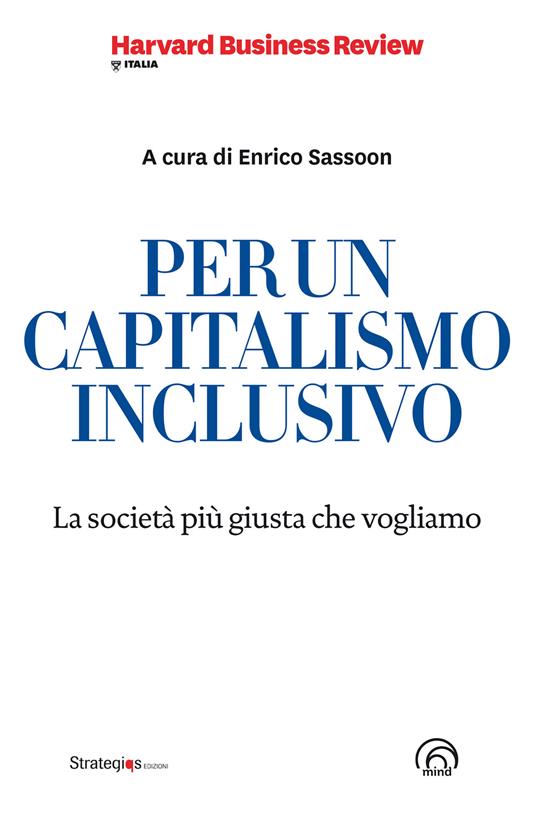 Harvard Business Review
ITALIA

A cura di Enrico Sassoon

PER UN CAPITALISMO INCLUSIVO

La società più giusta che vogliamo

Strategiqs EDIZIONI

mind